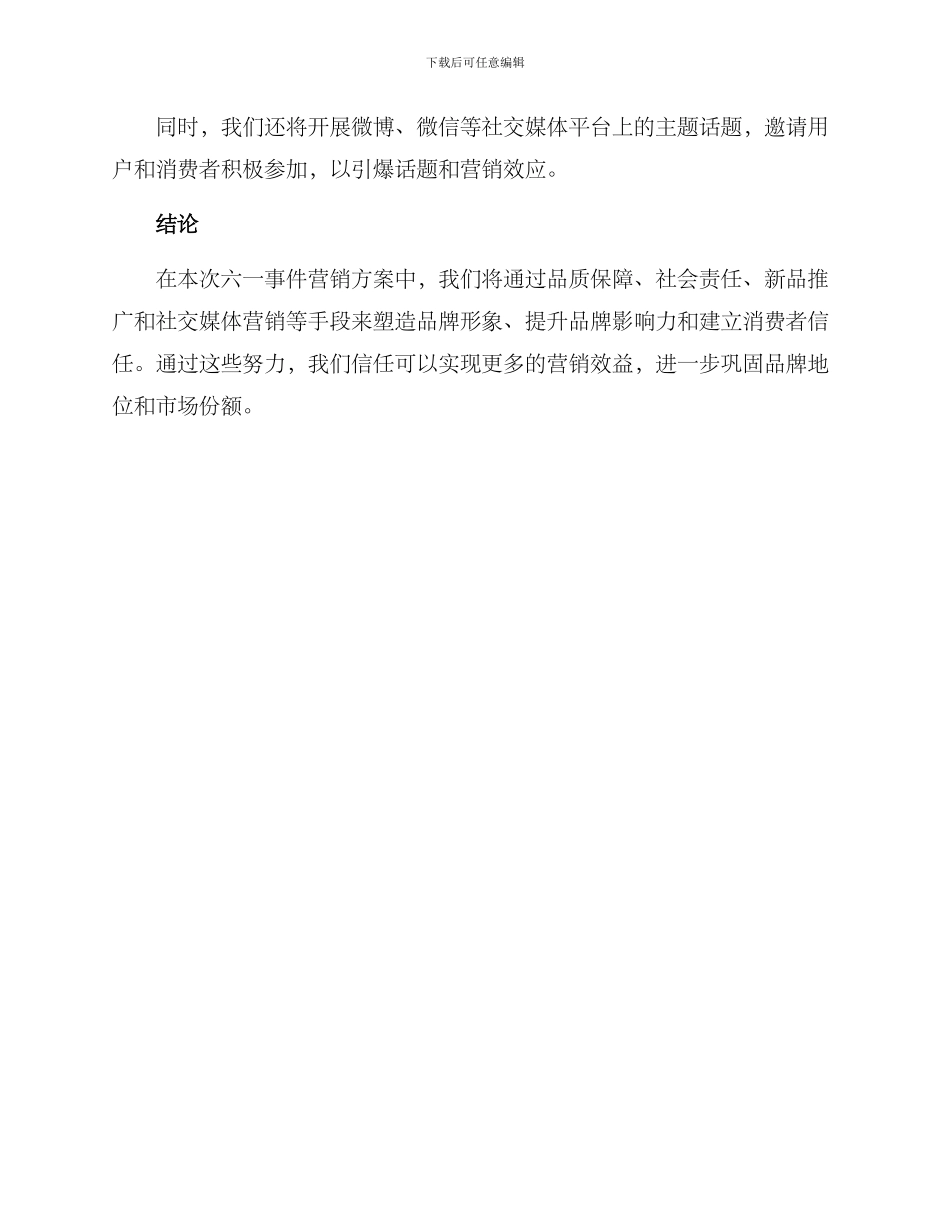 下载后可任意编辑

同时，我们还将开展微博、微信等社交媒体平台上的主题话题，邀请用户和消费者积极参加，以引爆话题和营销效应。

结论

在本次六一事件营销方案中，我们将通过品质保障、社会责任、新品推广和社交媒体营销等手段来塑造品牌形象、提升品牌影响力和建立消费者信任。通过这些努力，我们信任可以实现更多的营销效益，进一步巩固品牌地位和市场份额。